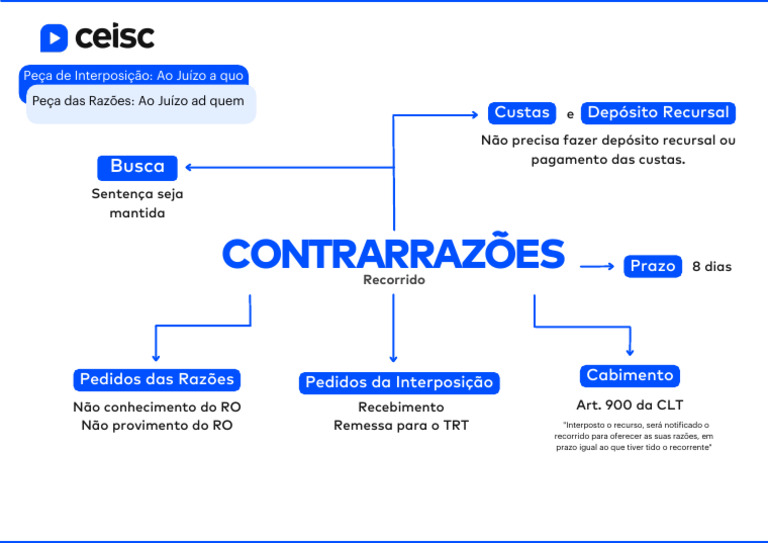 ceisc

Peça de Interposição: Ao Juízo a quo

Peça das Razões: Ao Juízo ad quem

Custas e Depósito Recursal

Não precisa fazer depósito recursal ou pagamento das custas.

Busca

Sentença seja mantida

CONTRARRAZÕES

Recorrido

Prazo 8 dias

Pedidos das Razões

Não conhecimento do RO
Não provimento do RO

Pedidos da Interposição

Recebimento
Remessa para o TRT

Cabimento

Art. 900 da CLT

"Interposto o recurso, será notificado o recorrido para oferecer as suas razões, em prazo igual ao que tiver tido o recorrente"